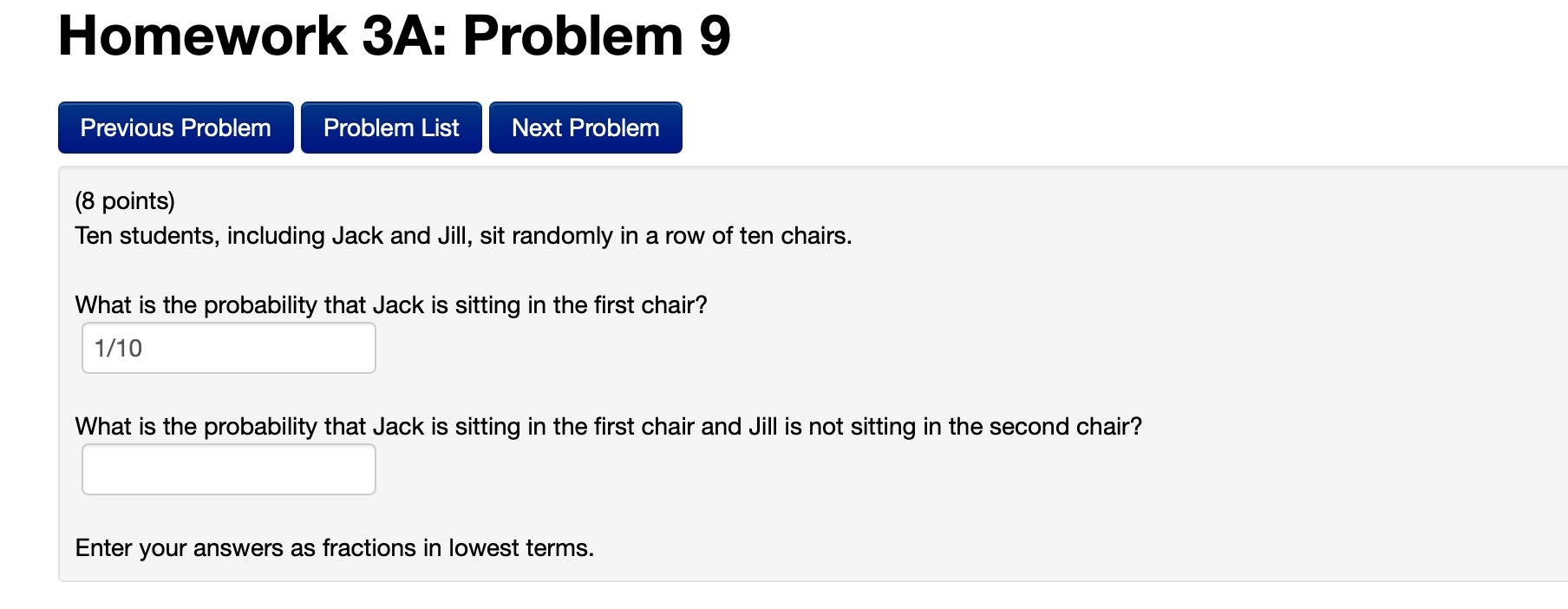 Homework 3A: Problem 9

Previous Problem Problem List Next Problem

(8 points)
Ten students, including Jack and Jill, sit randomly in a row of ten chairs.

What is the probability that Jack is sitting in the first chair?
1/10

What is the probability that Jack is sitting in the first chair and Jill is not sitting in the second chair?

Enter your answers as fractions in lowest terms.